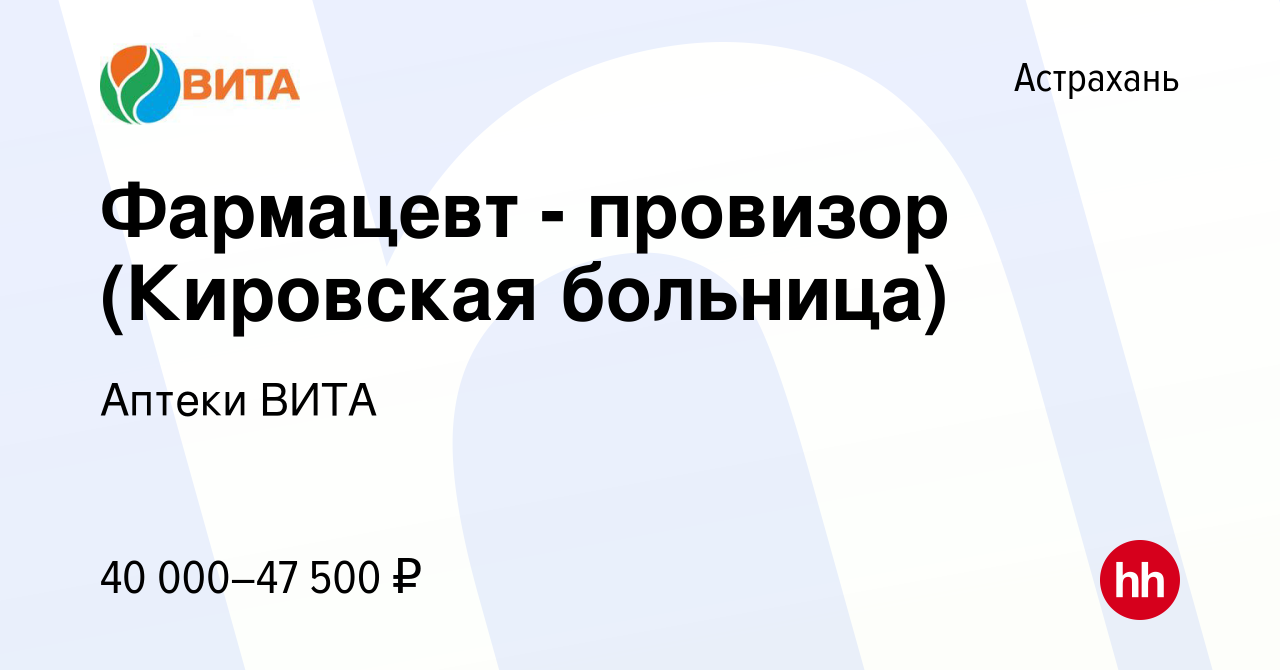 ВИТА

Астрахань

Фармацевт - провизор (Кировская больница)

Аптеки ВИТА

40 000–47 500 ₽

hh